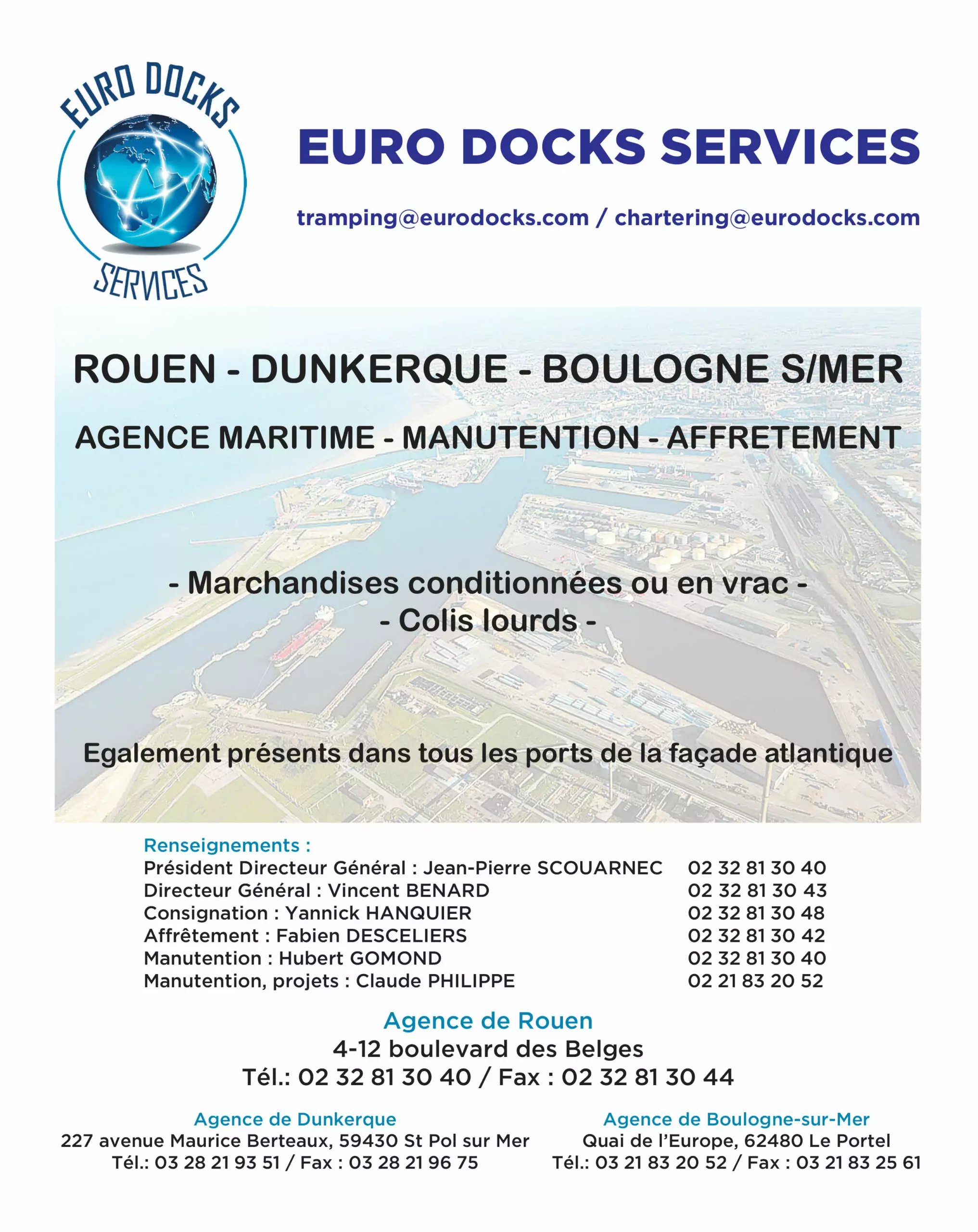 EURO DOCKS
SERVICES

EURO DOCKS SERVICES

tramping@eurodocks.com / chartering@eurodocks.com

ROUEN - DUNKERQUE - BOULOGNE S/MER

AGENCE MARITIME - MANUTENTION - AFFRETEMENT

- Marchandises conditionnées ou en vrac -
- Colis lourds -

Egalement présents dans tous les ports de la façade atlantique

Renseignements :

| | |
|---|---|
| Président Directeur Général : Jean-Pierre SCOUARNEC | 02 32 81 30 40 |
| Directeur Général : Vincent BENARD | 02 32 81 30 43 |
| Consignation : Yannick HANQUIER | 02 32 81 30 48 |
| Affrêtement : Fabien DESCELIERS | 02 32 81 30 42 |
| Manutention : Hubert GOMOND | 02 32 81 30 40 |
| Manutention, projets : Claude PHILIPPE | 02 21 83 20 52 |

Agence de Rouen
4-12 boulevard des Belges
Tél.: 02 32 81 30 40 / Fax : 02 32 81 30 44

Agence de Dunkerque
227 avenue Maurice Berteaux, 59430 St Pol sur Mer
Tél.: 03 28 21 93 51 / Fax : 03 28 21 96 75

Agence de Boulogne-sur-Mer
Quai de l'Europe, 62480 Le Portel
Tél.: 03 21 83 20 52 / Fax : 03 21 83 25 61